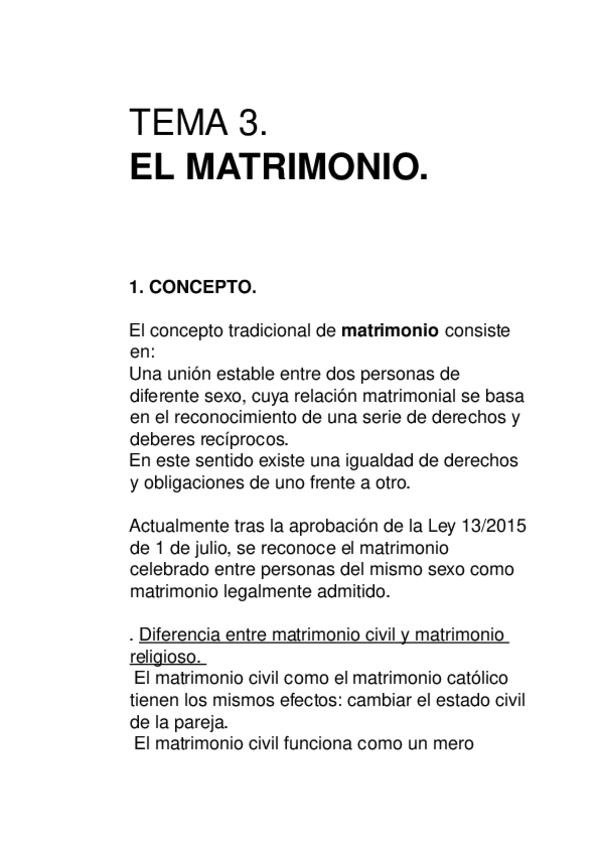 TEMA 3.
EL MATRIMONIO.

1. CONCEPTO.

El concepto tradicional de matrimonio consiste en:
Una unión estable entre dos personas de diferente sexo, cuya relación matrimonial se basa en el reconocimiento de una serie de derechos y deberes recíprocos.
En este sentido existe una igualdad de derechos y obligaciones de uno frente a otro.

Actualmente tras la aprobación de la Ley 13/2015 de 1 de julio, se reconoce el matrimonio celebrado entre personas del mismo sexo como matrimonio legalmente admitido.

. Diferencia entre matrimonio civil y matrimonio religioso.
El matrimonio civil como el matrimonio católico tienen los mismos efectos: cambiar el estado civil de la pareja.
El matrimonio civil funciona como un mero